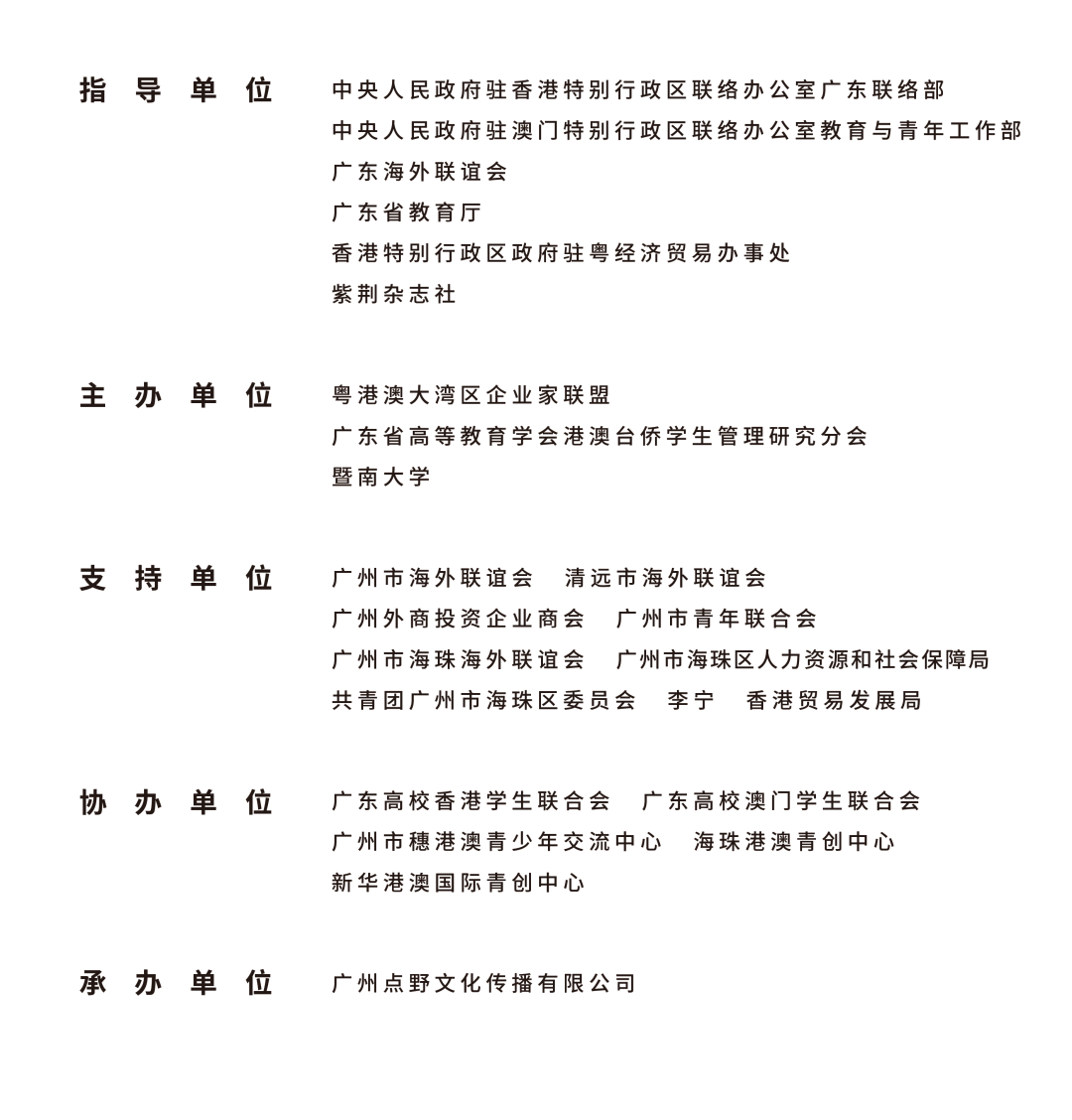 指导单位
中央人民政府驻香港特别行政区联络办公室广东联络部
中央人民政府驻澳门特别行政区联络办公室教育与青年工作部
广东海外联谊会
广东省教育厅
香港特别行政区政府驻粤经济贸易办事处
紫荆杂志社

主办单位
粤港澳大湾区企业家联盟
广东省高等教育学会港澳台侨学生管理研究分会
暨南大学

支持单位
广州市海外联谊会 清远市海外联谊会
广州外商投资企业商会 广州市青年联合会
广州市海珠海外联谊会 广州市海珠区人力资源和社会保障局
共青团广州市海珠区委员会 李宁 香港贸易发展局

协办单位
广东高校香港学生联合会 广东高校澳门学生联合会
广州市穗港澳青少年交流中心 海珠港澳青创中心
新华港澳国际青创中心

承办单位
广州点野文化传播有限公司